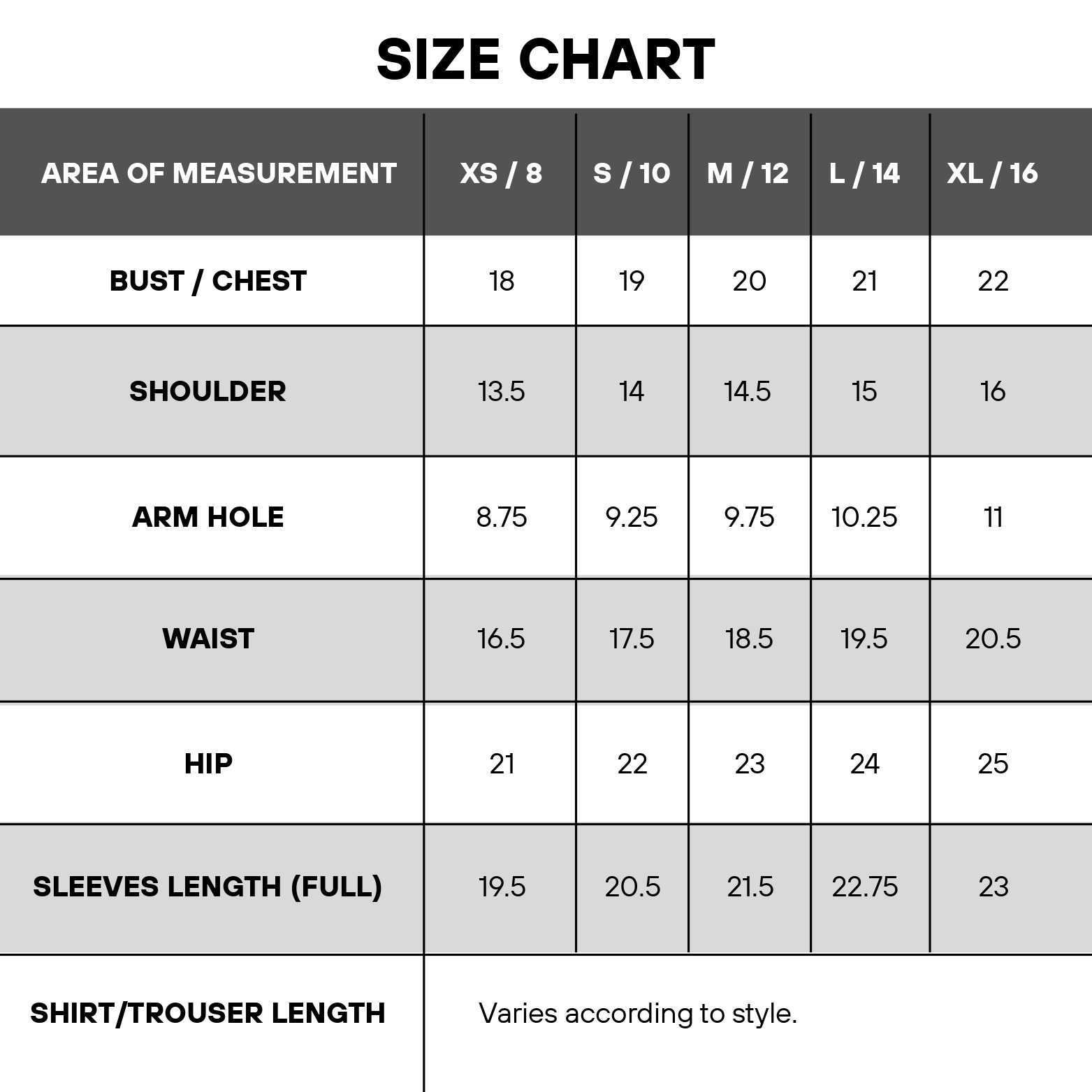 SIZE CHART

| AREA OF MEASUREMENT | XS / 8 | S / 10 | M / 12 | L / 14 | XL / 16 |
|---|---|---|---|---|---|
| BUST / CHEST | 18 | 19 | 20 | 21 | 22 |
| SHOULDER | 13.5 | 14 | 14.5 | 15 | 16 |
| ARM HOLE | 8.75 | 9.25 | 9.75 | 10.25 | 11 |
| WAIST | 16.5 | 17.5 | 18.5 | 19.5 | 20.5 |
| HIP | 21 | 22 | 23 | 24 | 25 |
| SLEEVES LENGTH (FULL) | 19.5 | 20.5 | 21.5 | 22.75 | 23 |
| SHIRT/TROUSER LENGTH | Varies according to style. | | | | |